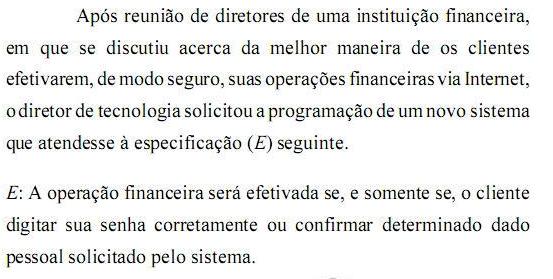 Após reunião de diretores de uma instituição financeira, em que se discutiu acerca da melhor maneira de os clientes efetivarem, de modo seguro, suas operações financeiras via Internet, o diretor de tecnologia solicitou a programação de um novo sistema que atendesse à especificação ($E$) seguinte.

$E$: A operação financeira será efetivada se, e somente se, o cliente digitar sua senha corretamente ou confirmar determinado dado pessoal solicitado pelo sistema.